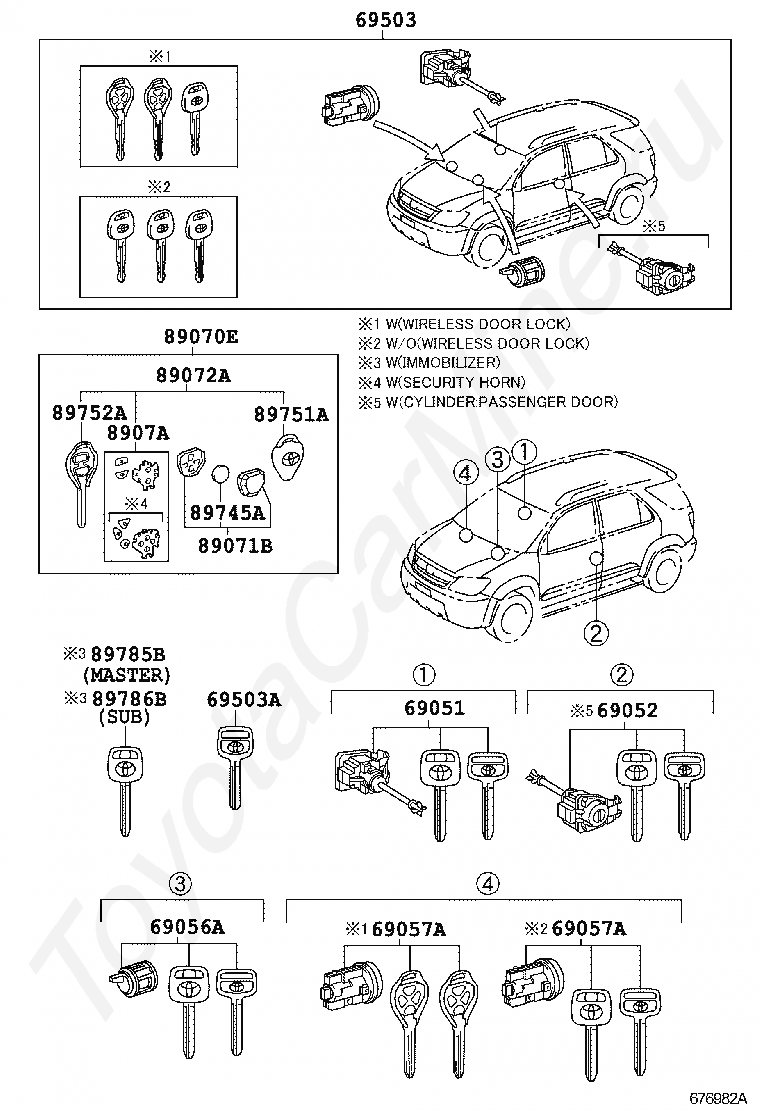 69503

※1

※2

※5

89070E

89072A

89752A

8907A

89751A

※4

89745A

89071B

※1 W(WIRELESS DOOR LOCK)
※2 W/O(WIRELESS DOOR LOCK)
※3 W(IMMOBILIZER)
※4 W(SECURITY HORN)
※5 W(CYLINDER:PASSENGER DOOR)

4 3 1

2

※3 89785B (MASTER)
※3 89786B (SUB)

69503A

1
69051

2
※5 69052

3
69056A

4
※1 69057A

※2 69057A

ToyotaCarMine.ru

676982A